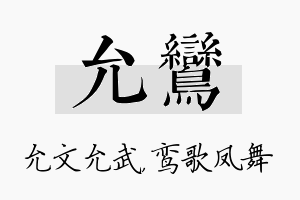 允鸞

允文允武，鸾歌凤舞